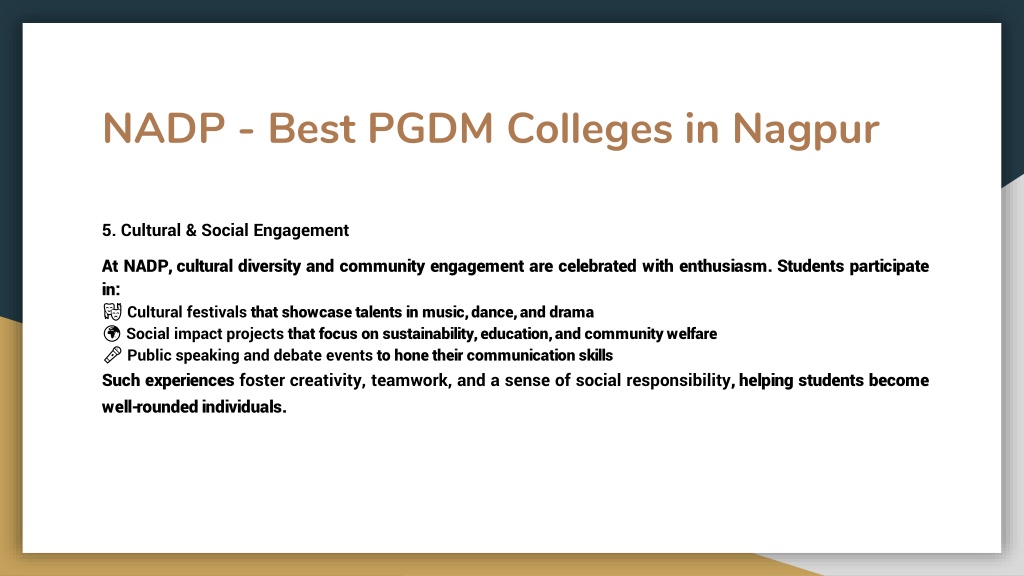 NADP - Best PGDM Colleges in Nagpur

5. Cultural & Social Engagement

At NADP, cultural diversity and community engagement are celebrated with enthusiasm. Students participate in:
🎭 Cultural festivals that showcase talents in music, dance, and drama
🌍 Social impact projects that focus on sustainability, education, and community welfare
🎤 Public speaking and debate events to hone their communication skills
Such experiences foster creativity, teamwork, and a sense of social responsibility, helping students become well-rounded individuals.